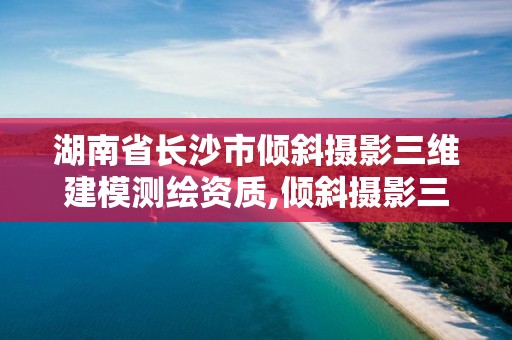 湖南省长沙市倾斜摄影三维建模测绘资质,倾斜摄影三